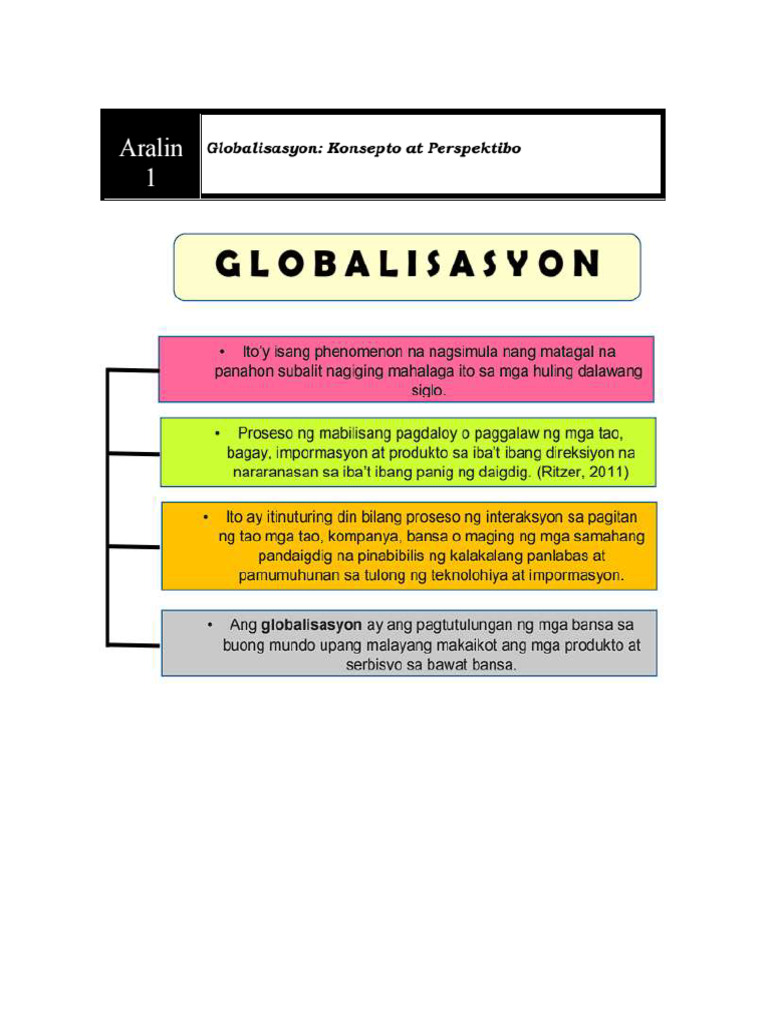 Aralin 1

Globalisasyon: Konsepto at Perspektibo

GLOBALISASYON

• Ito'y isang phenomenon na nagsimula nang matagal na panahon subalit nagiging mahalaga ito sa mga huling dalawang siglo.

• Proseso ng mabilisang pagdaloy o paggalaw ng mga tao, bagay, impormasyon at produkto sa iba't ibang direksiyon na nararanasan sa iba't ibang panig ng daigdig. (Ritzer, 2011)

• Ito ay itinuturing din bilang proseso ng interaksyon sa pagitan ng tao mga tao, kompanya, bansa o maging ng mga samahang pandaigdig na pinabibilis ng kalakalang panlabas at pamumuhunan sa tulong ng teknolohiya at impormasyon.

• Ang globalisasyon ay ang pagtutulungan ng mga bansa sa buong mundo upang malayang makaikot ang mga produkto at serbisyo sa bawat bansa.